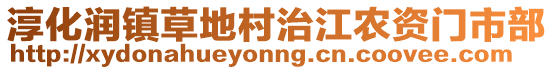 淳化润镇草地村治江农资门市部
http://xydonahueyonng.cn.coovee.com